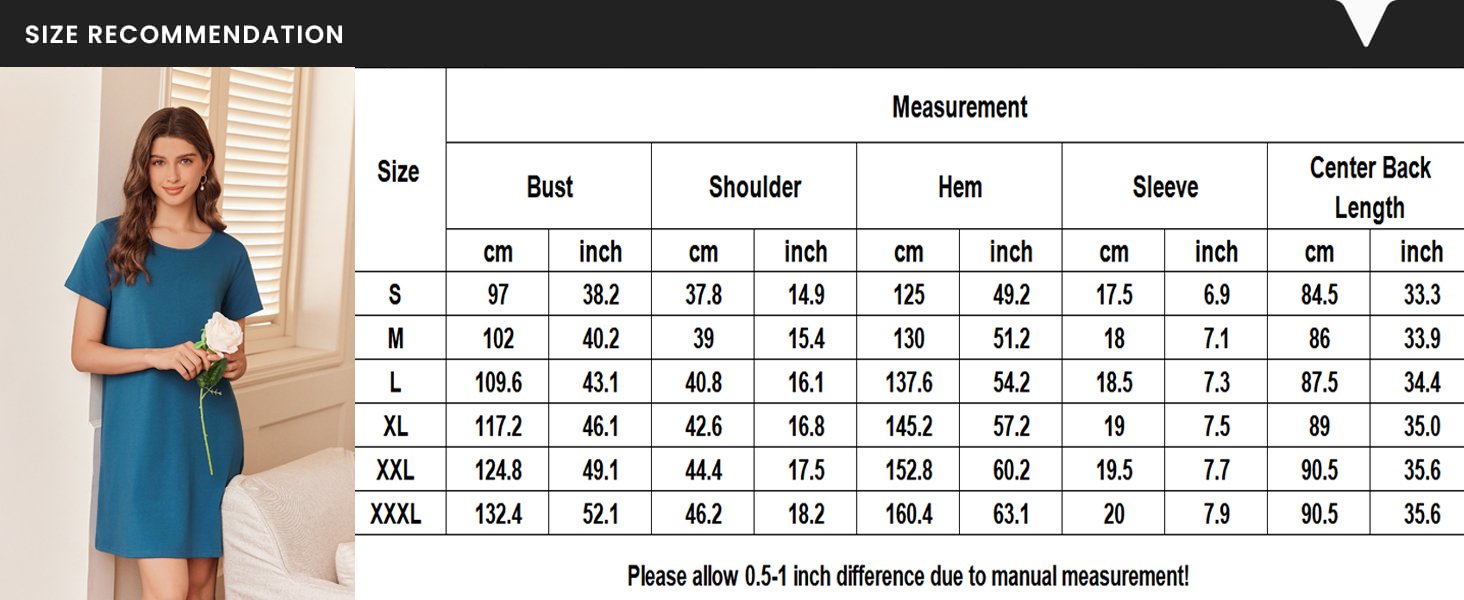 SIZE RECOMMENDATION

| Size | Measurement | | | | | | | | | |
|---|---|---|---|---|---|---|---|---|---|---|
| | Bust | | Shoulder | | Hem | | Sleeve | | Center Back Length | |
| | cm | inch | cm | inch | cm | inch | cm | inch | cm | inch |
| S | 97 | 38.2 | 37.8 | 14.9 | 125 | 49.2 | 17.5 | 6.9 | 84.5 | 33.3 |
| M | 102 | 40.2 | 39 | 15.4 | 130 | 51.2 | 18 | 7.1 | 86 | 33.9 |
| L | 109.6 | 43.1 | 40.8 | 16.1 | 137.6 | 54.2 | 18.5 | 7.3 | 87.5 | 34.4 |
| XL | 117.2 | 46.1 | 42.6 | 16.8 | 145.2 | 57.2 | 19 | 7.5 | 89 | 35.0 |
| XXL | 124.8 | 49.1 | 44.4 | 17.5 | 152.8 | 60.2 | 19.5 | 7.7 | 90.5 | 35.6 |
| XXXL | 132.4 | 52.1 | 46.2 | 18.2 | 160.4 | 63.1 | 20 | 7.9 | 90.5 | 35.6 |

Please allow 0.5-1 inch difference due to manual measurement!